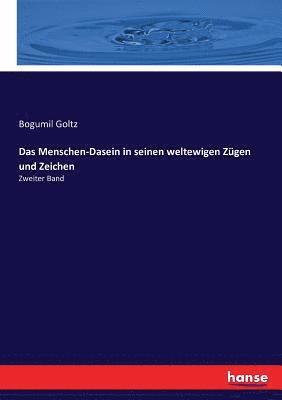 Bogumil Goltz

Das Menschen-Dasein in seinen weltewigen Zügen und Zeichen

Zweiter Band

hanse